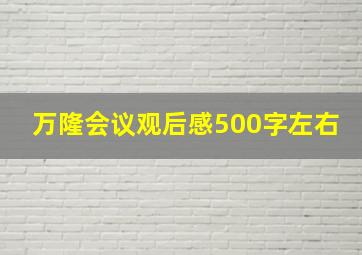 万隆会议观后感500字左右